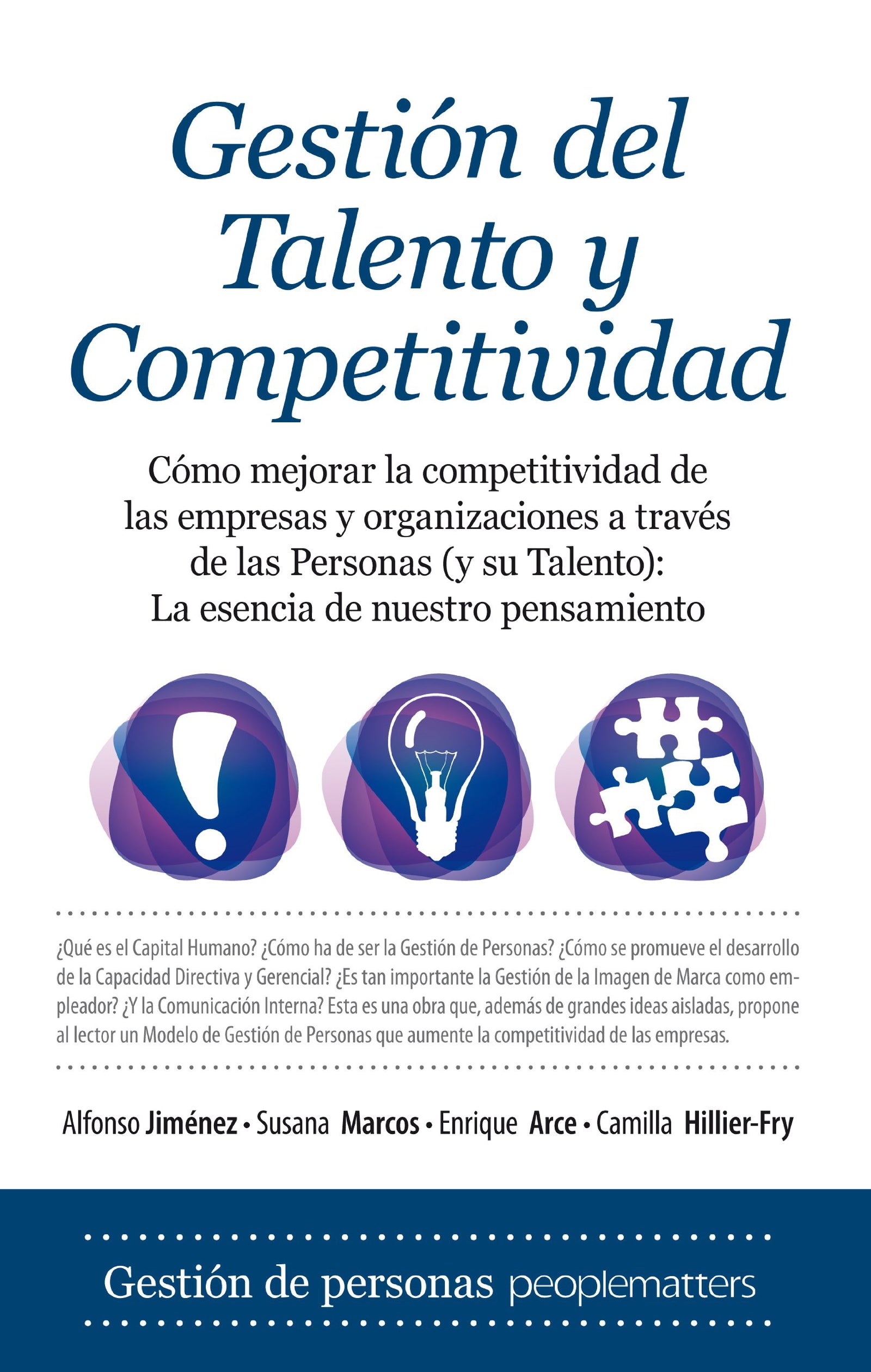 Gestión del Talento y Competitividad

Cómo mejorar la competitividad de las empresas y organizaciones a través de las Personas (y su Talento): La esencia de nuestro pensamiento

¿Qué es el Capital Humano? ¿Cómo ha de ser la Gestión de Personas? ¿Cómo se promueve el desarrollo de la Capacidad Directiva y Gerencial? ¿Es tan importante la Gestión de la Imagen de Marca como empleador? ¿Y la Comunicación Interna? Esta es una obra que, además de grandes ideas aisladas, propone al lector un Modelo de Gestión de Personas que aumente la competitividad de las empresas.

Alfonso Jiménez • Susana Marcos • Enrique Arce • Camilla Hillier-Fry

Gestión de personas peoplematters